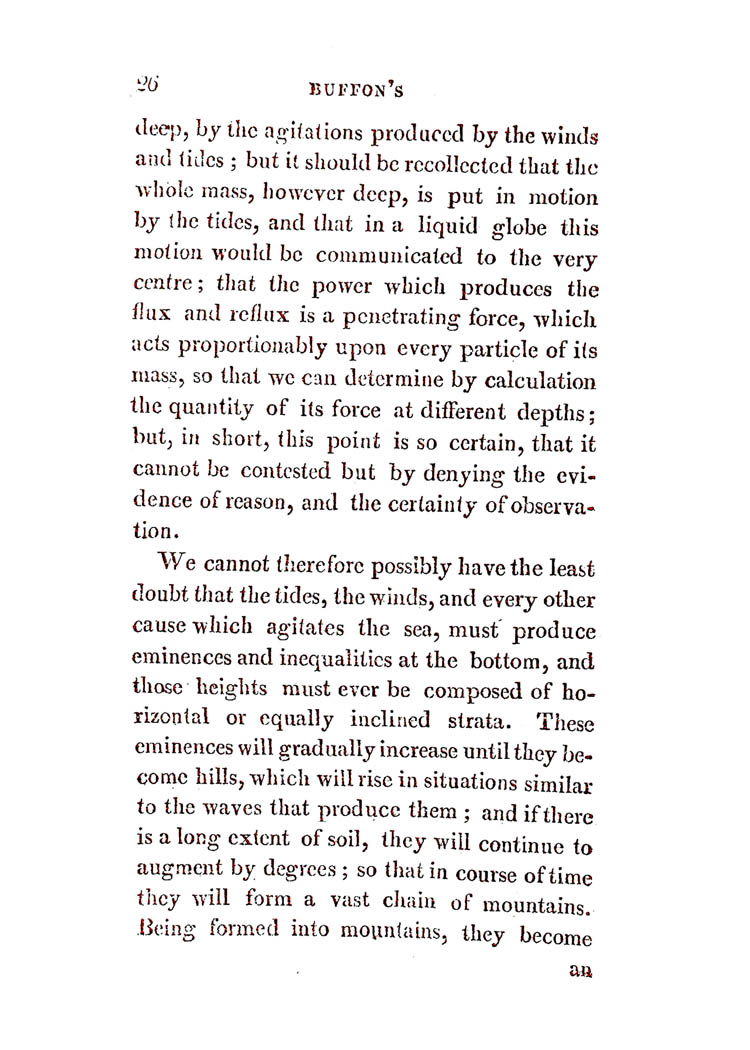 26 BUFFON'S

deep, by the agitations produced by the winds and tides; but it should be recollected that the whole mass, however deep, is put in motion by the tides, and that in a liquid globe this motion would be communicated to the very centre; that the power which produces the flux and reflux is a penetrating force, which acts proportionably upon every particle of its mass, so that we can determine by calculation the quantity of its force at different depths; but, in short, this point is so certain, that it cannot be contested but by denying the evidence of reason, and the certainty of observation.

We cannot therefore possibly have the least doubt that the tides, the winds, and every other cause which agitates the sea, must produce eminences and inequalities at the bottom, and those heights must ever be composed of horizontal or equally inclined strata. These eminences will gradually increase until they become hills, which will rise in situations similar to the waves that produce them; and if there is a long extent of soil, they will continue to augment by degrees; so that in course of time they will form a vast chain of mountains. Being formed into mountains, they become

an